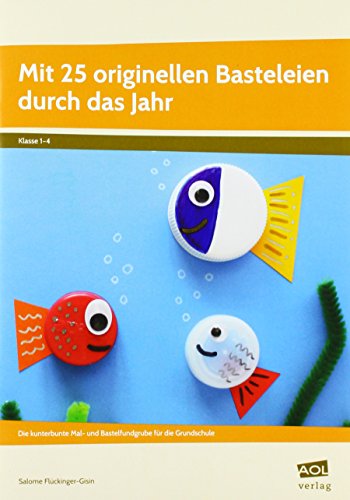 Mit 25 originellen Basteleien durch das Jahr

Klasse 1–4

Die kunterbunte Mal- und Bastelfundgrube für die Grundschule

Salome Flückinger-Gisin

AOL verlag